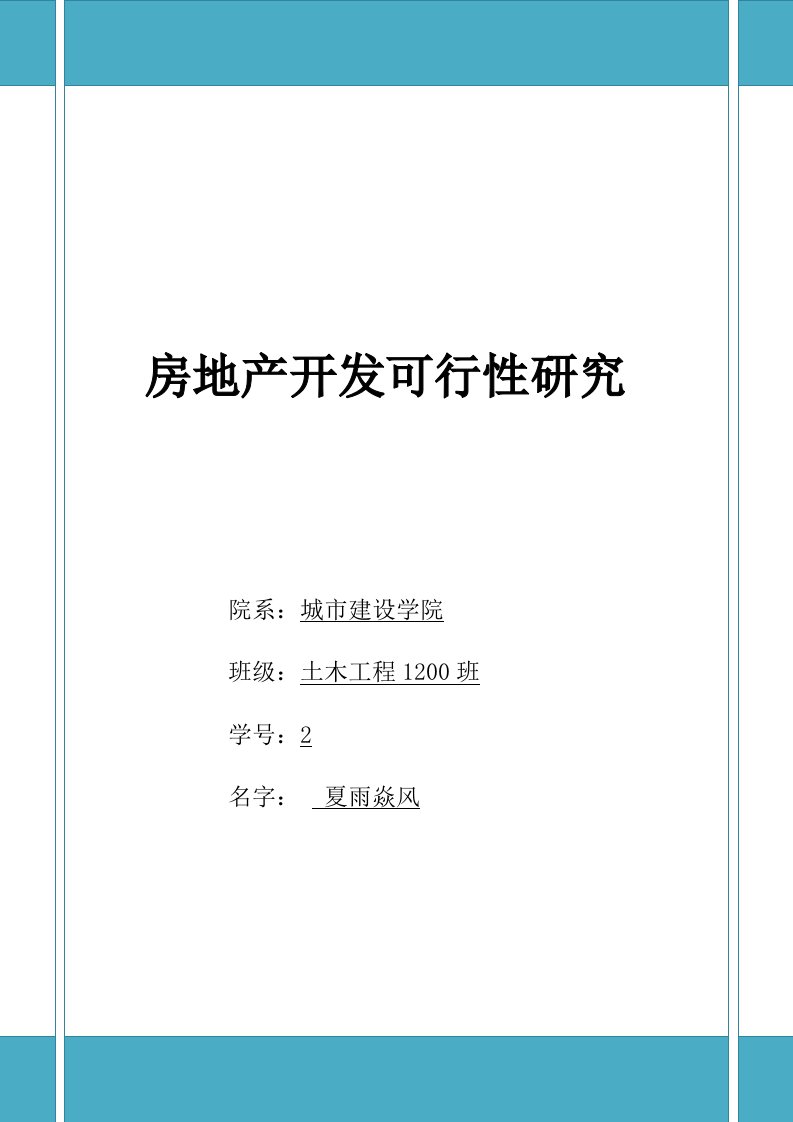 房地产开发可行性研究

院系：城市建设学院

班级：土木工程 1200 班

学号：2

名字： 夏雨焱风